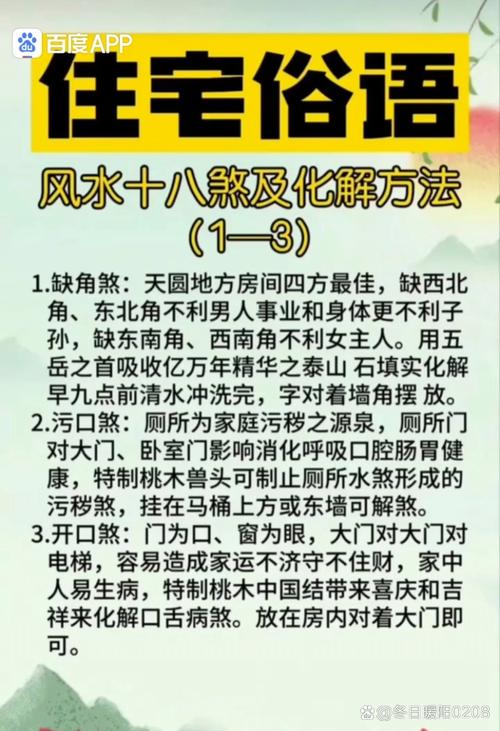 百度APP

住宅俗语

风水十八煞及化解方法
（1—3）

1.缺角煞：天圆地方房间四方最佳，缺西北角、东北角不利男人事业和身体更不利子孙，缺东南角、西南角不利女主人。用五岳之首吸收亿万年精华之泰山 石填实化解早九点前清水冲洗完，字对着墙角摆 放。

2.污口煞：厕所为家庭污秽之源泉，厕所门对大门、卧室门影响消化呼吸口腔肠胃健康，特制桃木兽头可制止厕所水煞形成的污秽煞，挂在马桶上方或东墙可解煞。

3.开口煞：门为口、窗为眼，大门对大门对电梯，容易造成家运不济守不住财，家中人易生病，特制桃木中国结带来喜庆和吉祥来化解口舌病煞。放在房内对着大门即可。

@冬日暖阳0208